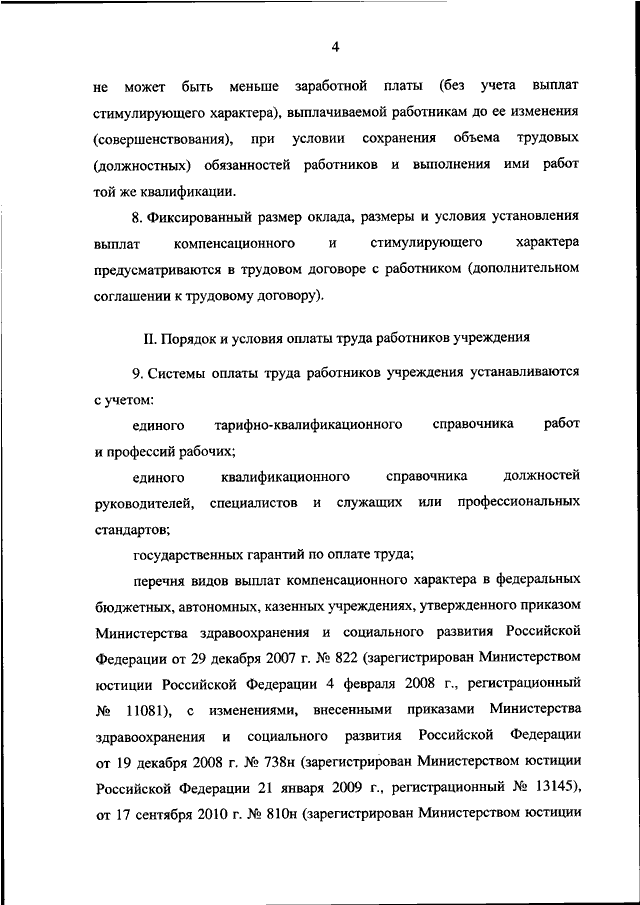 4

не может быть меньше заработной платы (без учета выплат стимулирующего характера), выплачиваемой работникам до ее изменения (совершенствования), при условии сохранения объема трудовых (должностных) обязанностей работников и выполнения ими работ той же квалификации.

8. Фиксированный размер оклада, размеры и условия установления выплат компенсационного и стимулирующего характера предусматриваются в трудовом договоре с работником (дополнительном соглашении к трудовому договору).

II. Порядок и условия оплаты труда работников учреждения

9. Системы оплаты труда работников учреждения устанавливаются с учетом:

единого тарифно-квалификационного справочника работ и профессий рабочих;

единого квалификационного справочника должностей руководителей, специалистов и служащих или профессиональных стандартов;

государственных гарантий по оплате труда;

перечня видов выплат компенсационного характера в федеральных бюджетных, автономных, казенных учреждениях, утвержденного приказом Министерства здравоохранения и социального развития Российской Федерации от 29 декабря 2007 г. № 822 (зарегистрирован Министерством юстиции Российской Федерации 4 февраля 2008 г., регистрационный № 11081), с изменениями, внесенными приказами Министерства здравоохранения и социального развития Российской Федерации от 19 декабря 2008 г. № 738н (зарегистрирован Министерством юстиции Российской Федерации 21 января 2009 г., регистрационный № 13145), от 17 сентября 2010 г. № 810н (зарегистрирован Министерством юстиции